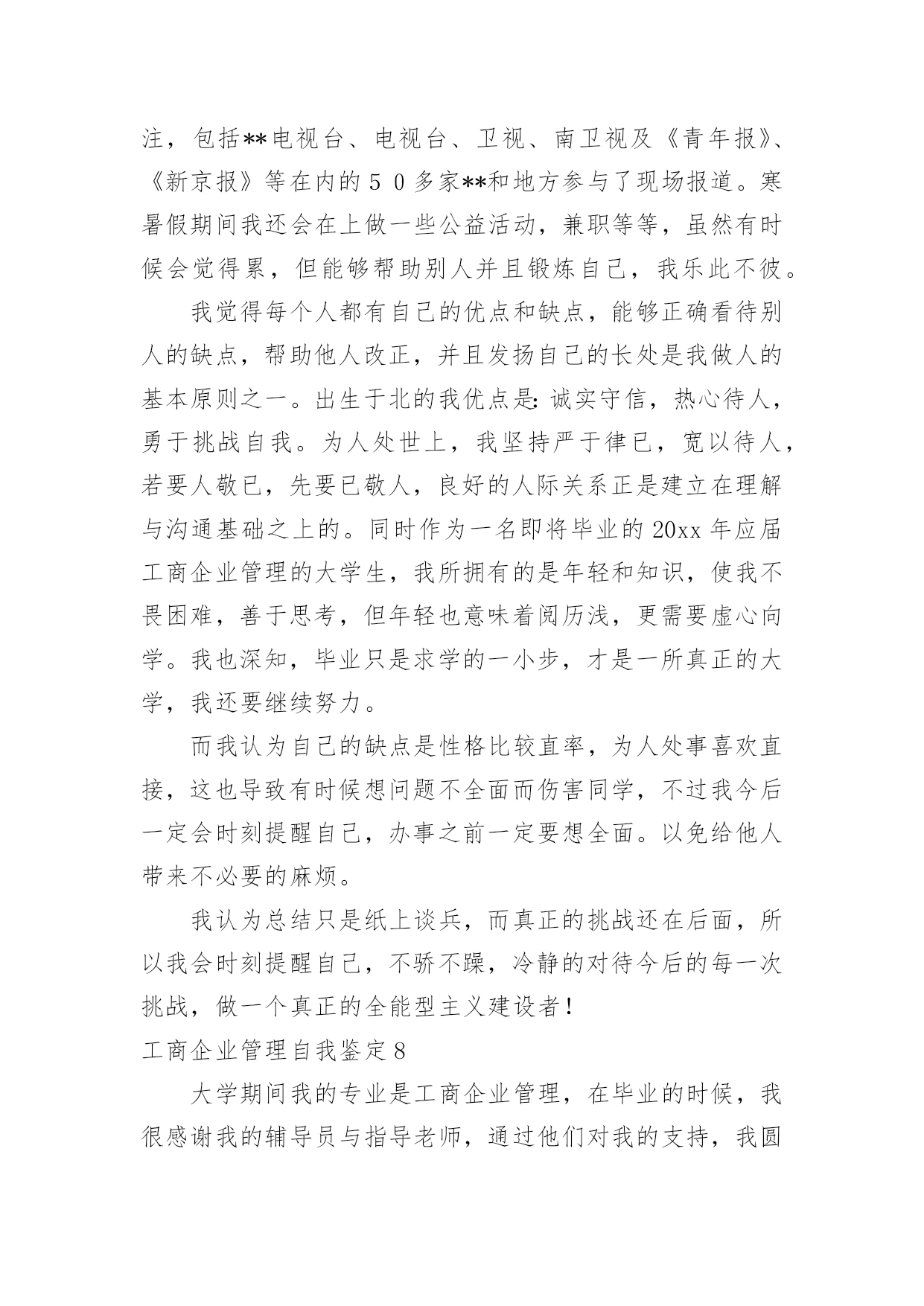 注，包括**电视台、电视台、卫视、南卫视及《青年报》、《新京报》等在内的５０多家**和地方参与了现场报道。寒暑假期间我还会在上做一些公益活动，兼职等等，虽然有时候会觉得累，但能够帮助别人并且锻炼自己，我乐此不彼。

我觉得每个人都有自己的优点和缺点，能够正确看待别人的缺点，帮助他人改正，并且发扬自己的长处是我做人的基本原则之一。出生于北的我优点是：诚实守信，热心待人，勇于挑战自我。为人处世上，我坚持严于律已，宽以待人，若要人敬已，先要已敬人，良好的人际关系正是建立在理解与沟通基础之上的。同时作为一名即将毕业的20xx年应届工商企业管理的大学生，我所拥有的是年轻和知识，使我不畏困难，善于思考，但年轻也意味着阅历浅，更需要虚心向学。我也深知，毕业只是求学的一小步，才是一所真正的大学，我还要继续努力。

而我认为自己的缺点是性格比较直率，为人处事喜欢直接，这也导致有时候想问题不全面而伤害同学，不过我今后一定会时刻提醒自己，办事之前一定要想全面。以免给他人带来不必要的麻烦。

我认为总结只是纸上谈兵，而真正的挑战还在后面，所以我会时刻提醒自己，不骄不躁，冷静的对待今后的每一次挑战，做一个真正的全能型主义建设者！

工商企业管理自我鉴定８

大学期间我的专业是工商企业管理，在毕业的时候，我很感谢我的辅导员与指导老师，通过他们对我的支持，我圆